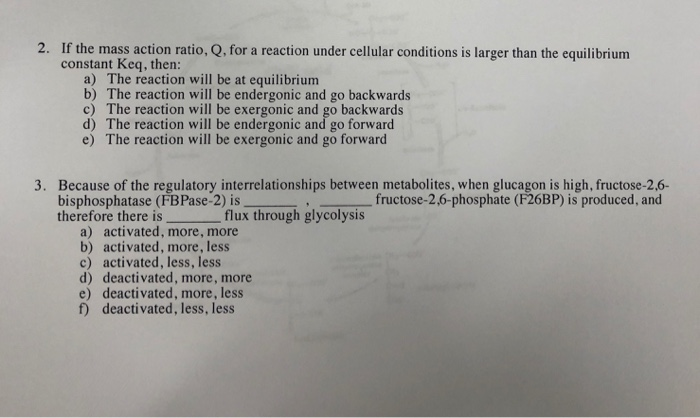 2. If the mass action ratio, Q, for a reaction under cellular conditions is larger than the equilibrium constant Keq, then:
a) The reaction will be at equilibrium
b) The reaction will be endergonic and go backwards
c) The reaction will be exergonic and go backwards
d) The reaction will be endergonic and go forward
e) The reaction will be exergonic and go forward

3. Because of the regulatory interrelationships between metabolites, when glucagon is high, fructose-2,6-bisphosphatase (FBPase-2) is ________ , ________ fructose-2,6-phosphate (F26BP) is produced, and therefore there is ________ flux through glycolysis
a) activated, more, more
b) activated, more, less
c) activated, less, less
d) deactivated, more, more
e) deactivated, more, less
f) deactivated, less, less